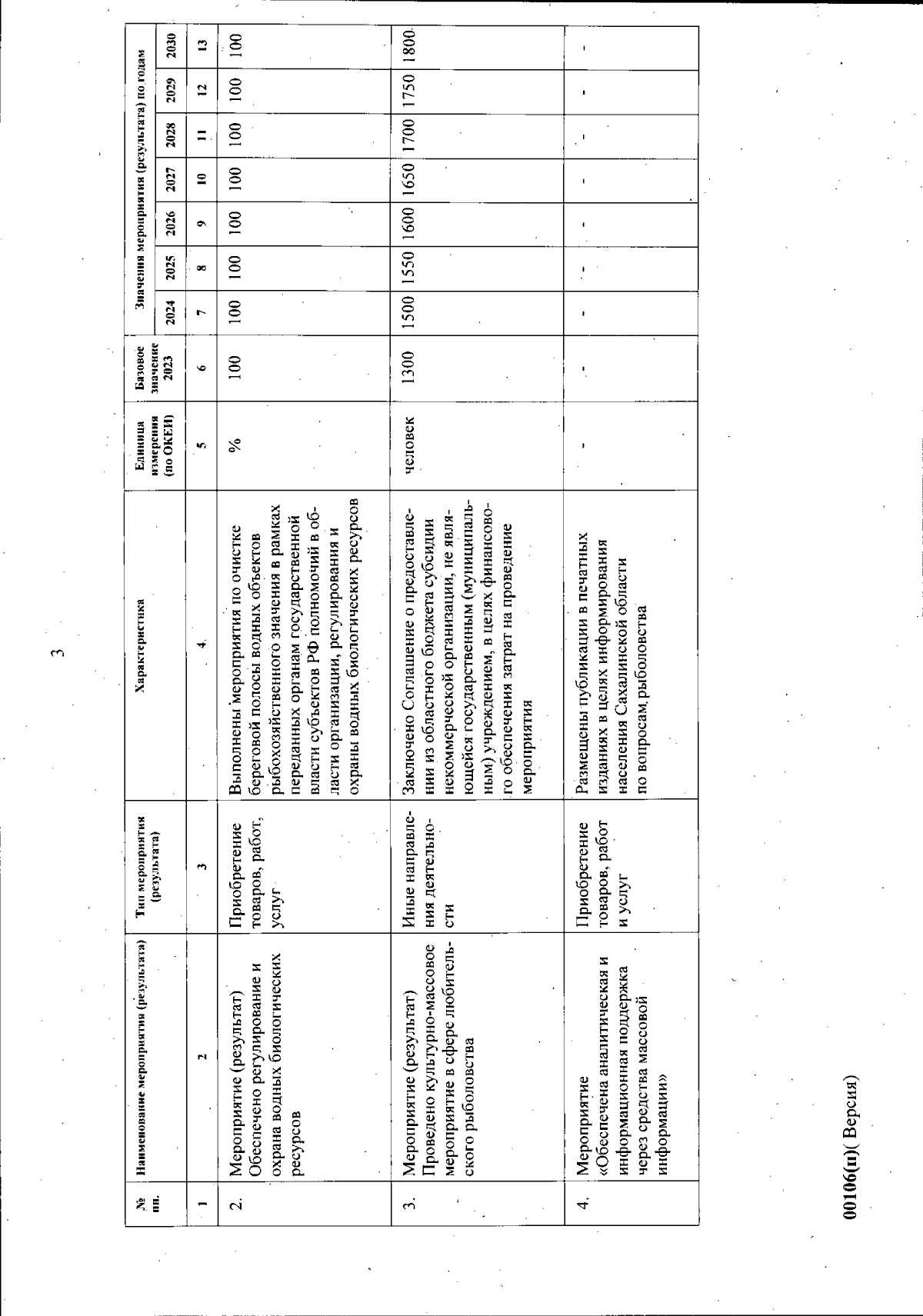 3

| № пп. | Наименование мероприятия (результата) | Тип мероприятия (результата) | Характеристика | Единица измерения (по ОКЕИ) | Базовое значение 2023 | Значения мероприятия (результата) по годам 2024 | 2025 | 2026 | 2027 | 2028 | 2029 | 2030 |
|---|---|---|---|---|---|---|---|---|---|---|---|---|
| 1 | 2 | 3 | 4 | 5 | 6 | 7 | 8 | 9 | 10 | 11 | 12 | 13 |
| 2. | Мероприятие (результат) Обеспечено регулирование и охрана водных биологических ресурсов | Приобретение товаров, работ, услуг | Выполнены мероприятия по очистке береговой полосы водных объектов рыбохозяйственного значения в рамках переданных органам государственной власти субъектов РФ полномочий в области организации, регулирования и охраны водных биологических ресурсов | % | 100 | 100 | 100 | 100 | 100 | 100 | 100 | 100 |
| 3. | Мероприятие (результат) Проведено культурно-массовое мероприятие в сфере любительского рыболовства | Иные направления деятельности | Заключено Соглашение о предоставлении из областного бюджета субсидии некоммерческой организации, не являющейся государственным (муниципальным) учреждением, в целях финансового обеспечения затрат на проведение мероприятия | человек | 1300 | 1500 | 1550 | 1600 | 1650 | 1700 | 1750 | 1800 |
| 4. | Мероприятие «Обеспечена аналитическая и информационная поддержка через средства массовой информации» | Приобретение товаров, работ и услуг | Размещены публикации в печатных изданиях в целях информирования населения Сахалинской области по вопросам рыболовства | - | - | - | - | - | - | - | - | - |

00106(п)( Версия)